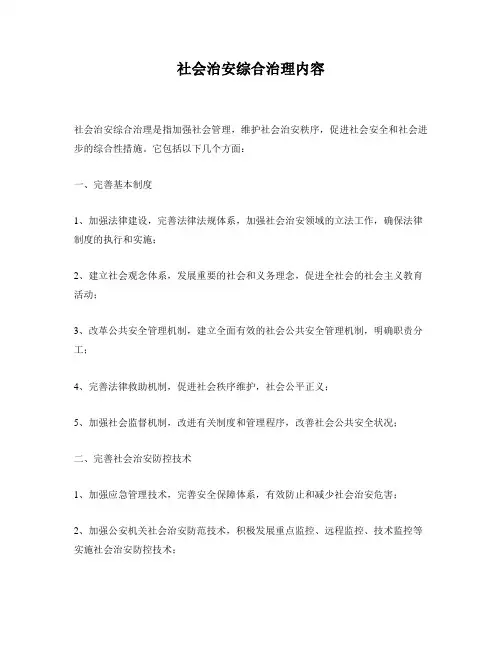 社会治安综合治理内容

社会治安综合治理是指加强社会管理，维护社会治安秩序，促进社会安全和社会进步的综合性措施。它包括以下几个方面：

一、完善基本制度

1、加强法律建设，完善法律法规体系，加强社会治安领域的立法工作，确保法律制度的执行和实施；

2、建立社会观念体系，发展重要的社会和义务理念，促进全社会的社会主义教育活动；

3、改革公共安全管理机制，建立全面有效的社会公共安全管理机制，明确职责分工；

4、完善法律救助机制，促进社会秩序维护，社会公平正义；

5、加强社会监督机制，改进有关制度和管理程序，改善社会公共安全状况；

二、完善社会治安防控技术

1、加强应急管理技术，完善安全保障体系，有效防止和减少社会治安危害；

2、加强公安机关社会治安防范技术，积极发展重点监控、远程监控、技术监控等实施社会治安防控技术；